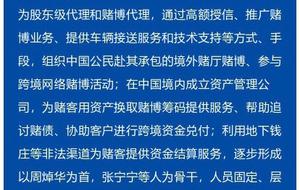 为股东级代理和赌博代理，通过高额授信、推广赌博业务、提供车辆接送服务和技术支持等方式、手段，组织中国公民赴其承包的境外赌厅赌博、参与跨境网络赌博活动；在中国境内成立资产管理公司，为赌客用资产换取赌博筹码提供服务、帮助追讨赌债、协助客户进行跨境资金兑付；利用地下钱庄等非法渠道为赌客提供资金结算服务，逐步形成以周焯华为首，张宁宁等人为骨干，人员固定、层